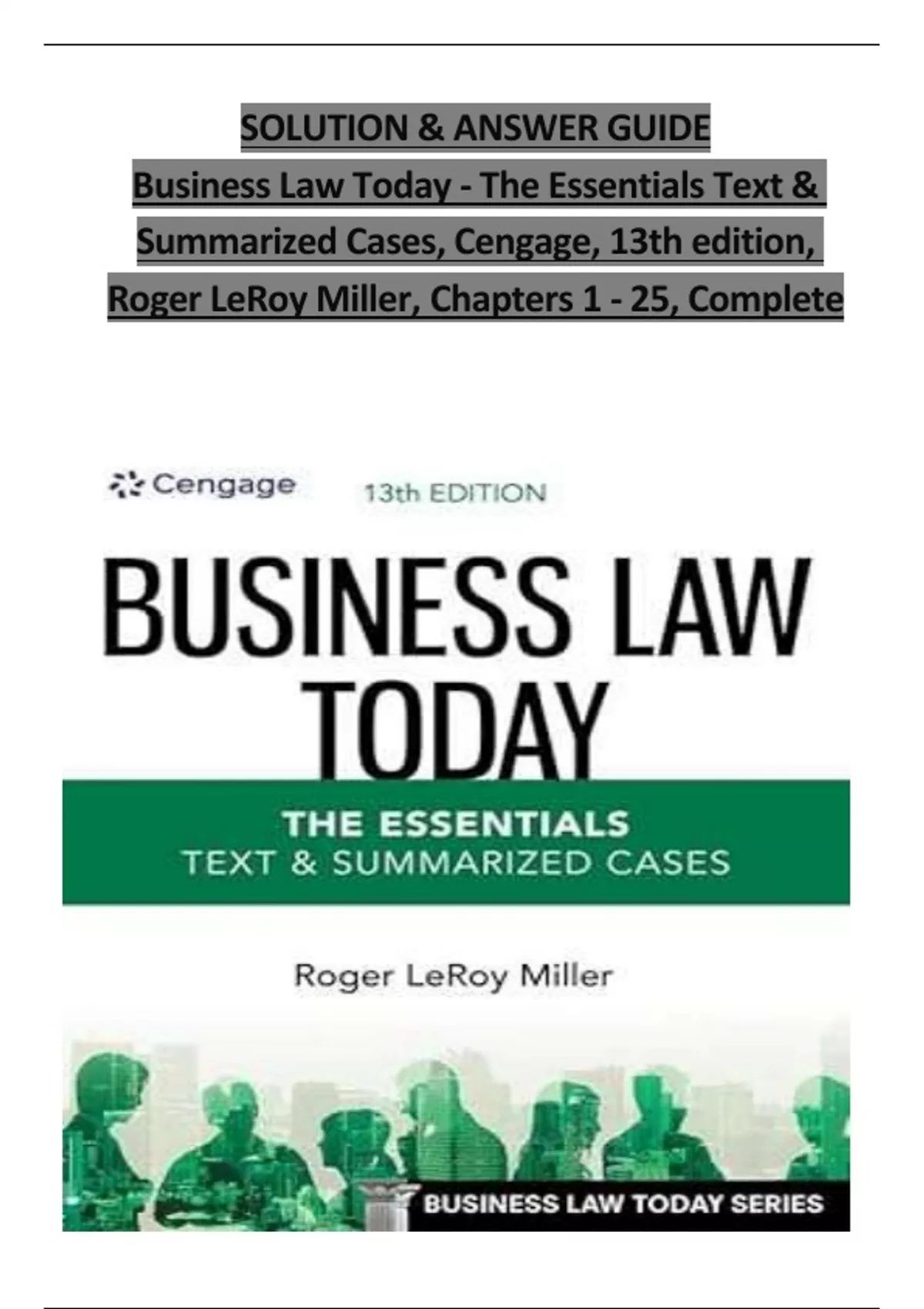 SOLUTION & ANSWER GUIDE

Business Law Today - The Essentials Text & Summarized Cases, Cengage, 13th edition, Roger LeRoy Miller, Chapters 1 - 25, Complete

Cengage

13th EDITION

BUSINESS LAW TODAY

THE ESSENTIALS
TEXT & SUMMARIZED CASES

Roger LeRoy Miller

BUSINESS LAW TODAY SERIES